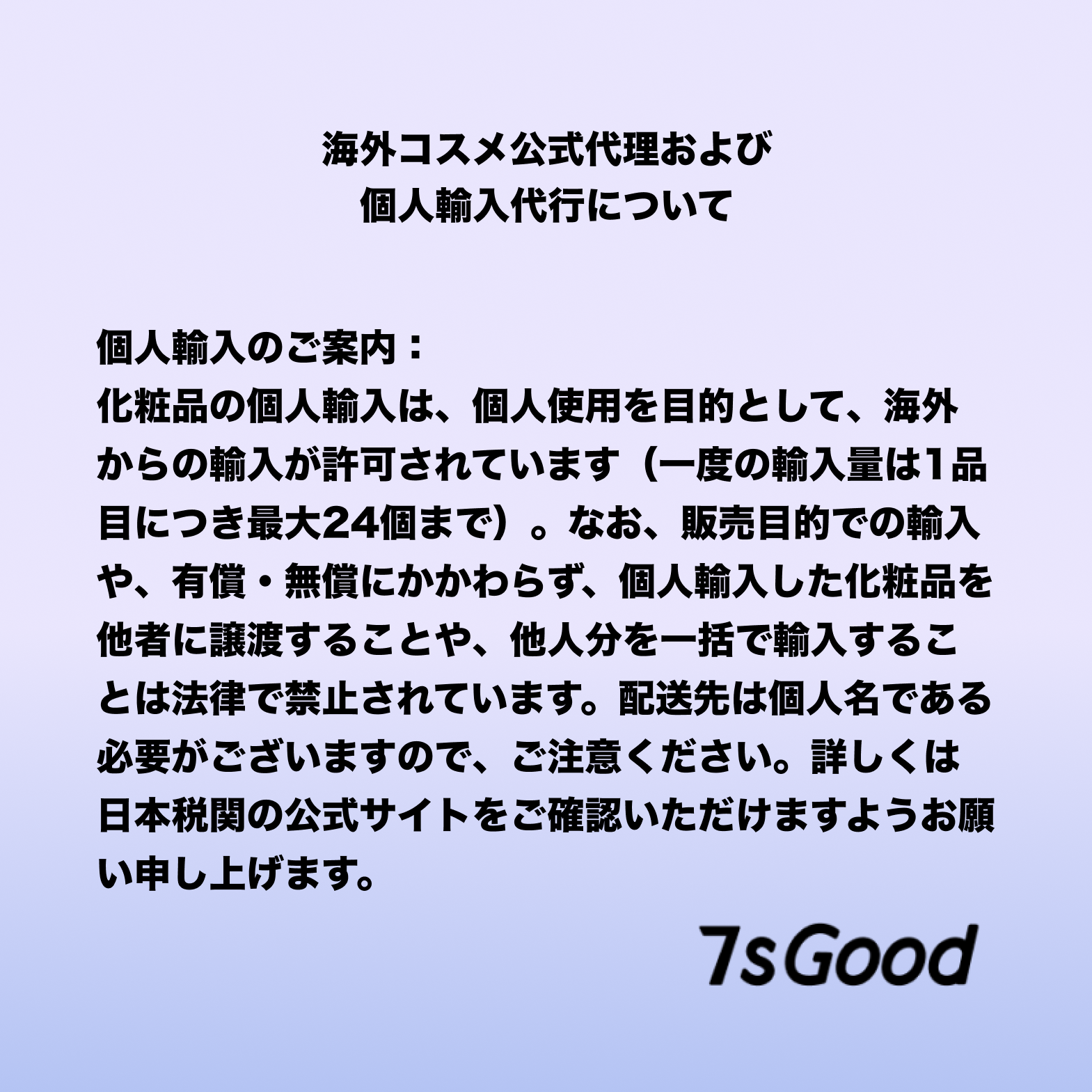 海外コスメ公式代理および
個人輸入代行について

個人輸入のご案内：
化粧品の個人輸入は、個人使用を目的として、海外からの輸入が許可されています（一度の輸入量は1品目につき最大24個まで）。なお、販売目的での輸入や、有償・無償にかかわらず、個人輸入した化粧品を他者に譲渡することや、他人分を一括で輸入することは法律で禁止されています。配送先は個人名である必要がございますので、ご注意ください。詳しくは日本税関の公式サイトをご確認いただけますようお願い申し上げます。

7sGood